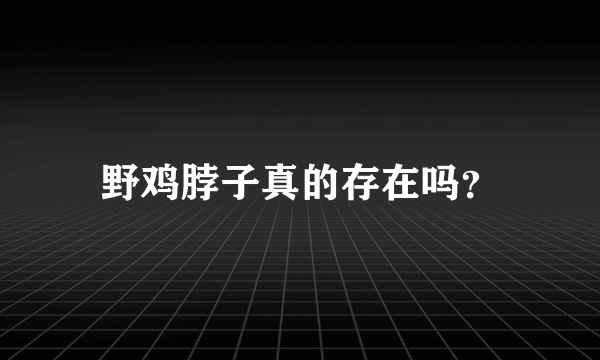 野鸡脖子真的存在吗？